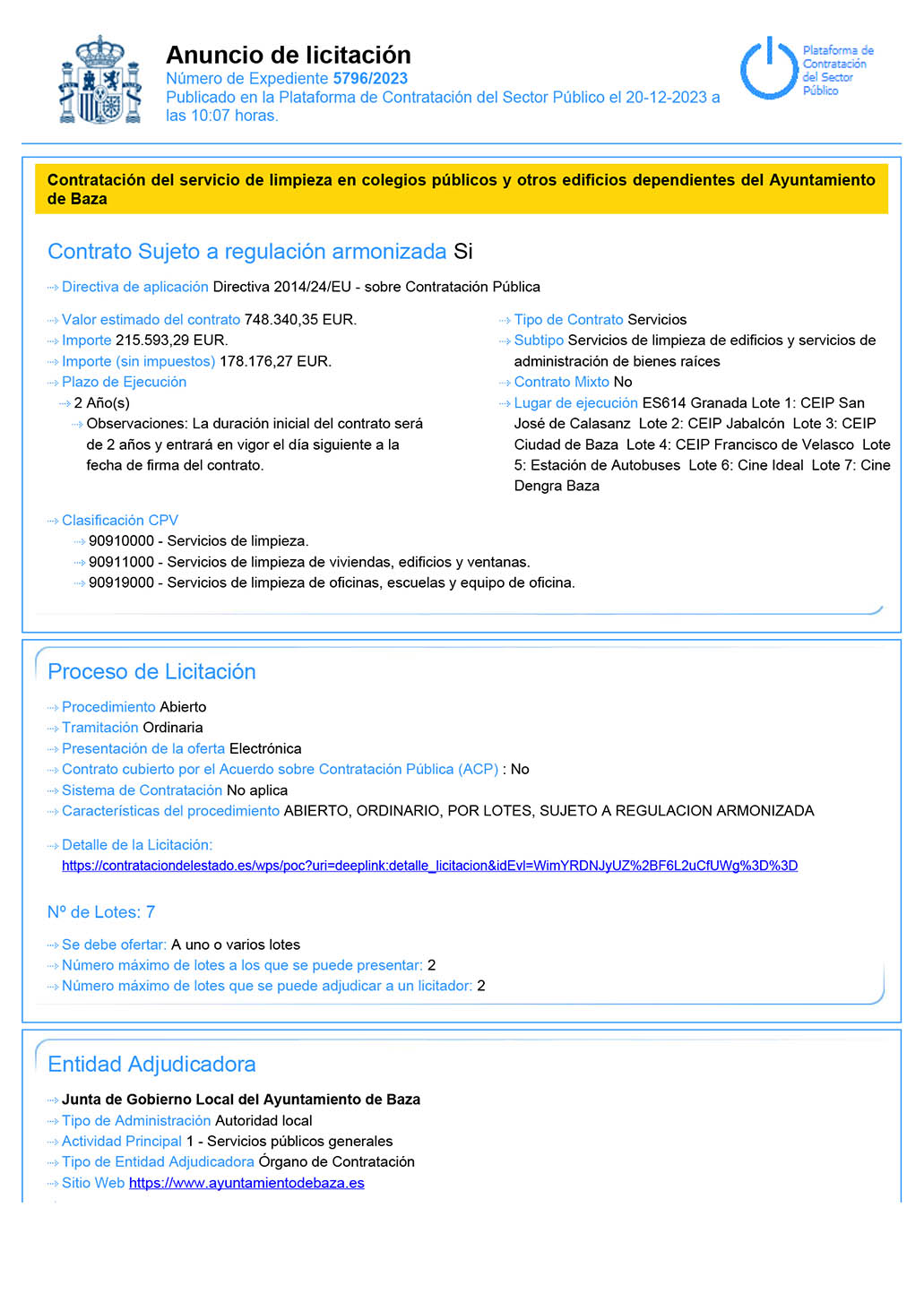 Anuncio de licitación
Número de Expediente 5796/2023
Publicado en la Plataforma de Contratación del Sector Público el 20-12-2023 a las 10:07 horas.

Plataforma de Contratación del Sector Público

Contratación del servicio de limpieza en colegios públicos y otros edificios dependientes del Ayuntamiento de Baza

Contrato Sujeto a regulación armonizada Si

Directiva de aplicación Directiva 2014/24/EU - sobre Contratación Pública

Valor estimado del contrato 748.340,35 EUR.
Importe 215.593,29 EUR.
Importe (sin impuestos) 178.176,27 EUR.
Plazo de Ejecución
2 Año(s)
Observaciones: La duración inicial del contrato será de 2 años y entrará en vigor el día siguiente a la fecha de firma del contrato.

Tipo de Contrato Servicios
Subtipo Servicios de limpieza de edificios y servicios de administración de bienes raíces
Contrato Mixto No
Lugar de ejecución ES614 Granada Lote 1: CEIP San José de Calasanz Lote 2: CEIP Jabalcón Lote 3: CEIP Ciudad de Baza Lote 4: CEIP Francisco de Velasco Lote 5: Estación de Autobuses Lote 6: Cine Ideal Lote 7: Cine Dengra Baza

Clasificación CPV
90910000 - Servicios de limpieza.
90911000 - Servicios de limpieza de viviendas, edificios y ventanas.
90919000 - Servicios de limpieza de oficinas, escuelas y equipo de oficina.

Proceso de Licitación

Procedimiento Abierto
Tramitación Ordinaria
Presentación de la oferta Electrónica
Contrato cubierto por el Acuerdo sobre Contratación Pública (ACP) : No
Sistema de Contratación No aplica
Características del procedimiento ABIERTO, ORDINARIO, POR LOTES, SUJETO A REGULACION ARMONIZADA

Detalle de la Licitación:
https://contrataciondelestado.es/wps/poc?uri=deeplink:detalle_licitacion&idEvl=WimYRDNJyUZ%2BF6L2uCfUWg%3D%3D

Nº de Lotes: 7

Se debe ofertar: A uno o varios lotes
Número máximo de lotes a los que se puede presentar: 2
Número máximo de lotes que se puede adjudicar a un licitador: 2

Entidad Adjudicadora

Junta de Gobierno Local del Ayuntamiento de Baza
Tipo de Administración Autoridad local
Actividad Principal 1 - Servicios públicos generales
Tipo de Entidad Adjudicadora Órgano de Contratación
Sitio Web https://www.ayuntamientodebaza.es